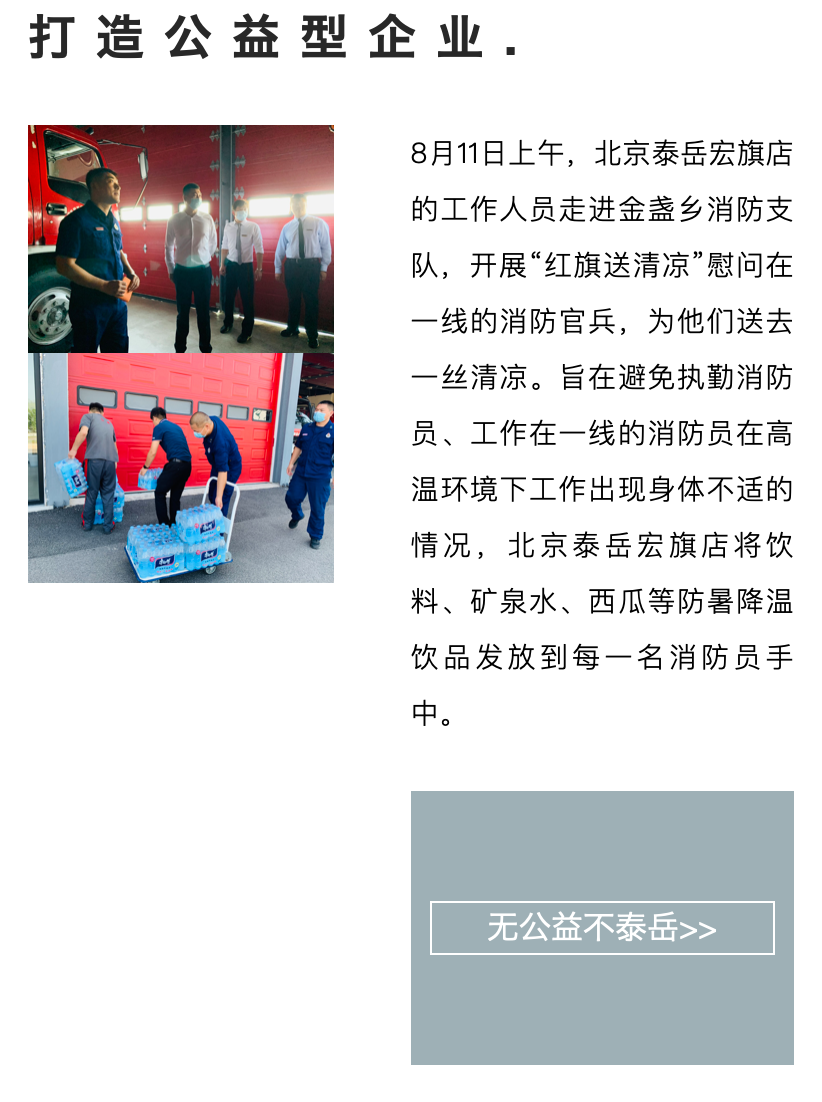 打造公益型企业.

8月11日上午，北京泰岳宏旗店的工作人员走进金盏乡消防支队，开展“红旗送清凉”慰问在一线的消防官兵，为他们送去一丝清凉。旨在避免执勤消防员、工作在一线的消防员在高温环境下工作出现身体不适的情况，北京泰岳宏旗店将饮料、矿泉水、西瓜等防暑降温饮品发放到每一名消防员手中。

无公益不泰岳>>